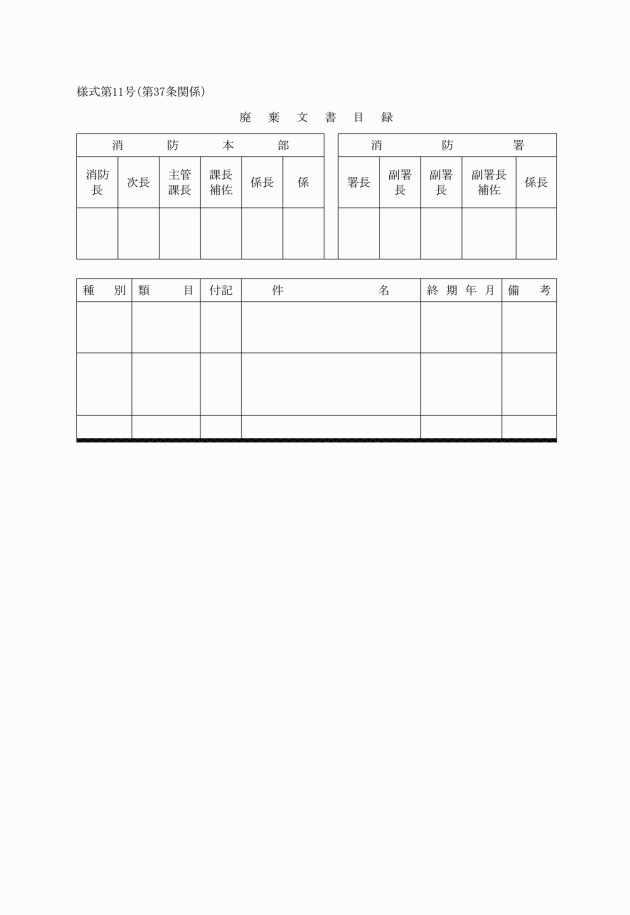 様式第11号(第37条関係)

廃 棄 文 書 目 録

| 消 防 本 部 | | | | | |
|---|---|---|---|---|---|
| 消防長 | 次長 | 主管課長 | 課長補佐 | 係長 | 係 |
| | | | | | |

| 消 防 署 | | | | |
|---|---|---|---|---|
| 署長 | 副署長 | 副署長 | 副署長補佐 | 係長 |
| | | | | |

| 種 別 | 類 目 | 付記 | 件 名 | 終 期 年 月 | 備 考 |
|---|---|---|---|---|---|
| | | | | | |
| | | | | | |
| | | | | | |